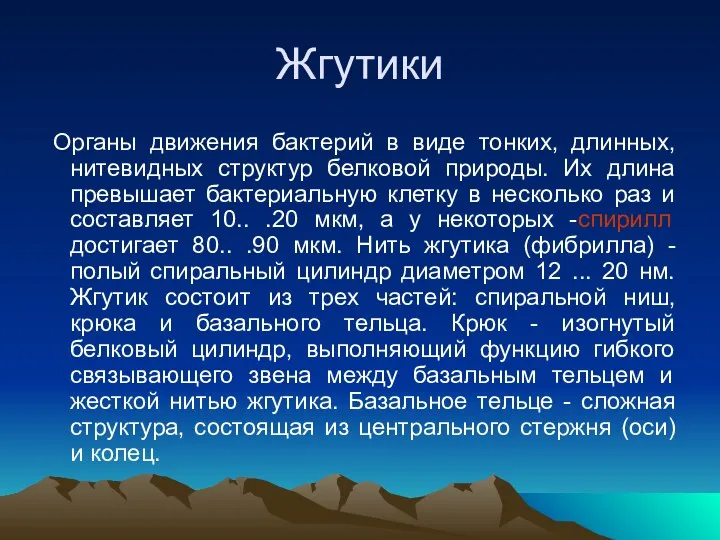 Жгутики

Органы движения бактерий в виде тонких, длинных, нитевидных структур белковой природы. Их длина превышает бактериальную клетку в несколько раз и составляет 10.. .20 мкм, а у некоторых -спирилл достигает 80.. .90 мкм. Нить жгутика (фибрилла) - полый спиральный цилиндр диаметром 12 ... 20 нм. Жгутик состоит из трех частей: спиральной ниш, крюка и базального тельца. Крюк - изогнутый белковый цилиндр, выполняющий функцию гибкого связывающего звена между базальным тельцем и жесткой нитью жгутика. Базальное тельце - сложная структура, состоящая из центрального стержня (оси) и колец.